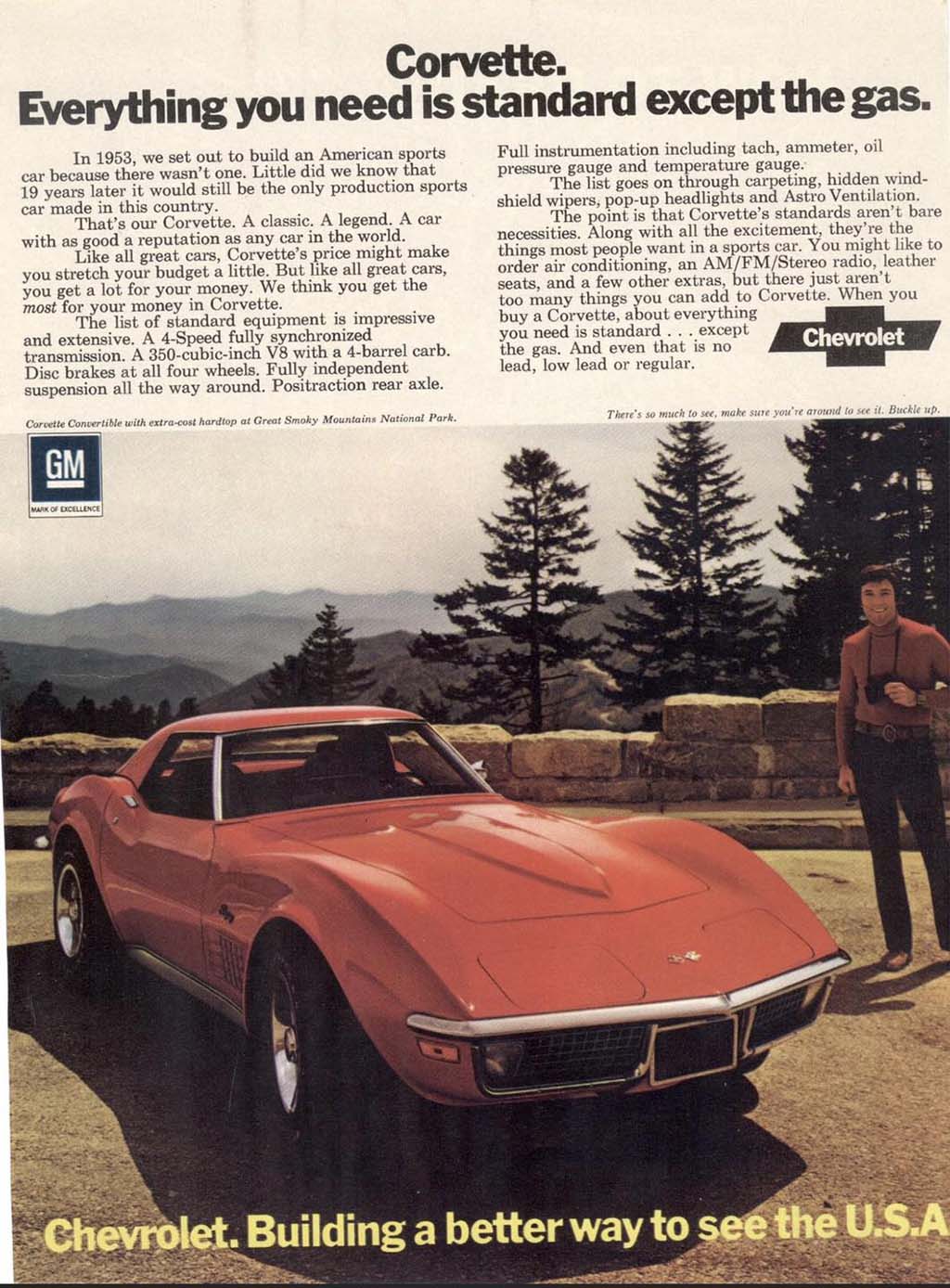 Corvette.
Everything you need is standard except the gas.

In 1953, we set out to build an American sports car because there wasn't one. Little did we know that 19 years later it would still be the only production sports car made in this country.

That's our Corvette. A classic. A legend. A car with as good a reputation as any car in the world.

Like all great cars, Corvette's price might make you stretch your budget a little. But like all great cars, you get a lot for your money. We think you get the most for your money in Corvette.

The list of standard equipment is impressive and extensive. A 4-Speed fully synchronized transmission. A 350-cubic-inch V8 with a 4-barrel carb. Disc brakes at all four wheels. Fully independent suspension all the way around. Positraction rear axle. Full instrumentation including tach, ammeter, oil pressure gauge and temperature gauge.

The list goes on through carpeting, hidden windshield wipers, pop-up headlights and Astro Ventilation.

The point is that Corvette's standards aren't bare necessities. Along with all the excitement, they're the things most people want in a sports car. You might like to order air conditioning, an AM/FM/Stereo radio, leather seats, and a few other extras, but there just aren't too many things you can add to Corvette. When you buy a Corvette, about everything you need is standard . . . except the gas. And even that is no lead, low lead or regular.

Chevrolet

Corvette Convertible with extra-cost hardtop at Great Smoky Mountains National Park.

There's so much to see, make sure you're around to see it. Buckle up.

GM
MARK OF EXCELLENCE

Chevrolet. Building a better way to see the U.S.A